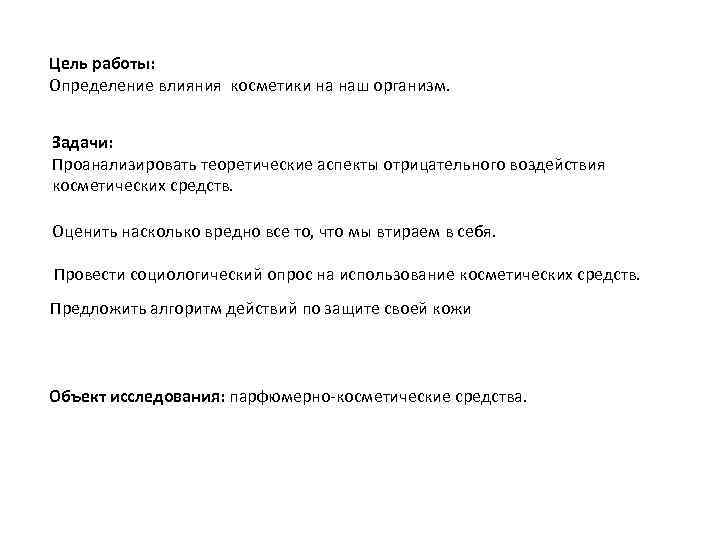 Цель работы:
Определение влияния косметики на наш организм.

Задачи:
Проанализировать теоретические аспекты отрицательного воздействия косметических средств.

Оценить насколько вредно все то, что мы втираем в себя.

Провести социологический опрос на использование косметических средств.

Предложить алгоритм действий по защите своей кожи

Объект исследования: парфюмерно-косметические средства.